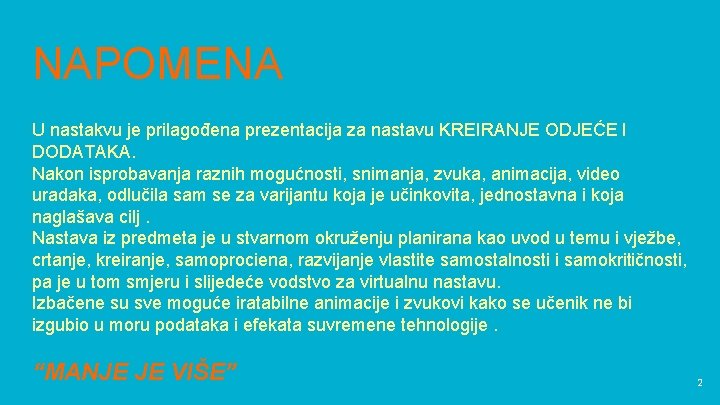 NAPOMENA

U nastakvu je prilagođena prezentacija za nastavu KREIRANJE ODJEĆE I DODATAKA.

Nakon isprobavanja raznih mogućnosti, snimanja, zvuka, animacija, video uradaka, odlučila sam se za varijantu koja je učinkovita, jednostavna i koja naglašava cilj .

Nastava iz predmeta je u stvarnom okruženju planirana kao uvod u temu i vježbe, crtanje, kreiranje, samoprociena, razvijanje vlastite samostalnosti i samokritičnosti, pa je u tom smjeru i slijedeće vodstvo za virtualnu nastavu.

Izbačene su sve moguće iratabilne animacije i zvukovi kako se učenik ne bi izgubio u moru podataka i efekata suvremene tehnologije .

"MANJE JE VIŠE"

2